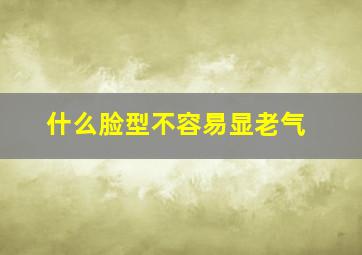 什么脸型不容易显老气